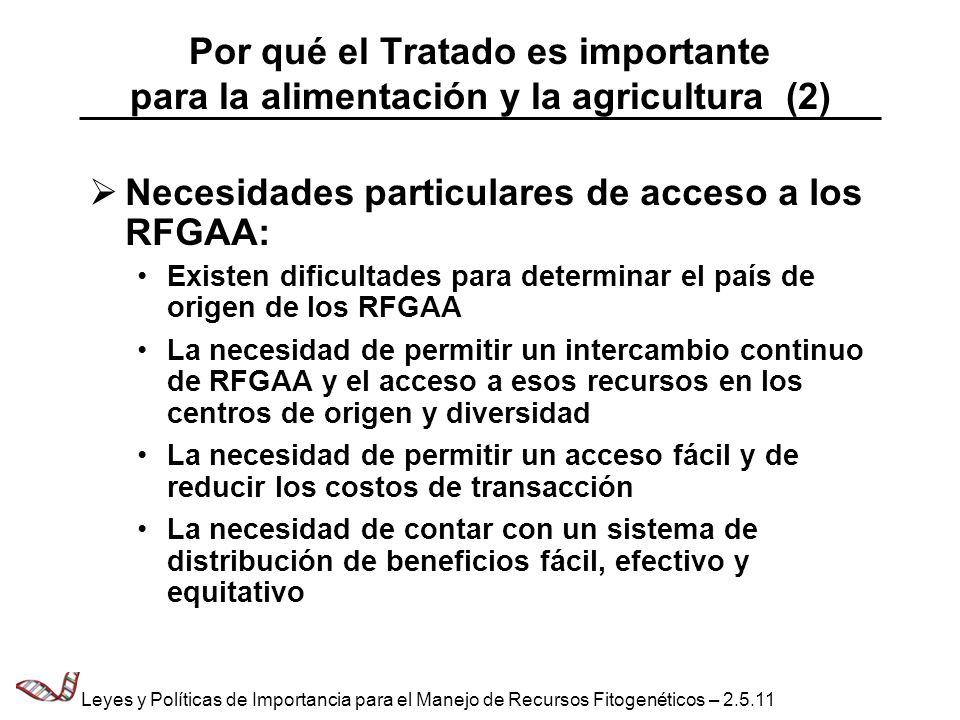 Por qué el Tratado es importante para la alimentación y la agricultura (2)

➢ Necesidades particulares de acceso a los RFGAA:

• Existen dificultades para determinar el país de origen de los RFGAA

• La necesidad de permitir un intercambio continuo de RFGAA y el acceso a esos recursos en los centros de origen y diversidad

• La necesidad de permitir un acceso fácil y de reducir los costos de transacción

• La necesidad de contar con un sistema de distribución de beneficios fácil, efectivo y equitativo

Leyes y Políticas de Importancia para el Manejo de Recursos Fitogenéticos – 2.5.11